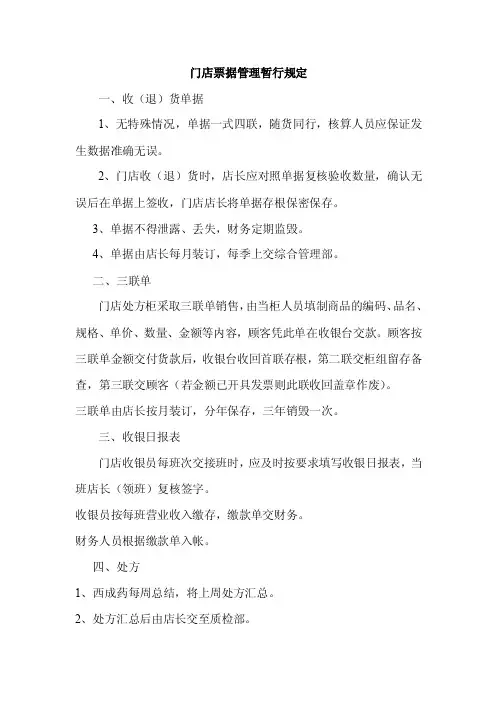 门店票据管理暂行规定

一、收（退）货单据

1、无特殊情况，单据一式四联，随货同行，核算人员应保证发生数据准确无误。

2、门店收（退）货时，店长应对照单据复核验收数量，确认无误后在单据上签收，门店店长将单据存根保密保存。

3、单据不得泄露、丢失，财务定期监毁。

4、单据由店长每月装订，每季上交综合管理部。

二、三联单

门店处方柜采取三联单销售，由当柜人员填制商品的编码、品名、规格、单价、数量、金额等内容，顾客凭此单在收银台交款。顾客按三联单金额交付货款后，收银台收回首联存根，第二联交柜组留存备查，第三联交顾客（若金额已开具发票则此联收回盖章作废）。

三联单由店长按月装订，分年保存，三年销毁一次。

三、收银日报表

门店收银员每班次交接班时，应及时按要求填写收银日报表，当班店长（领班）复核签字。

收银员按每班营业收入缴存，缴款单交财务。

财务人员根据缴款单入帐。

四、处方

1、西成药每周总结，将上周处方汇总。

2、处方汇总后由店长交至质检部。